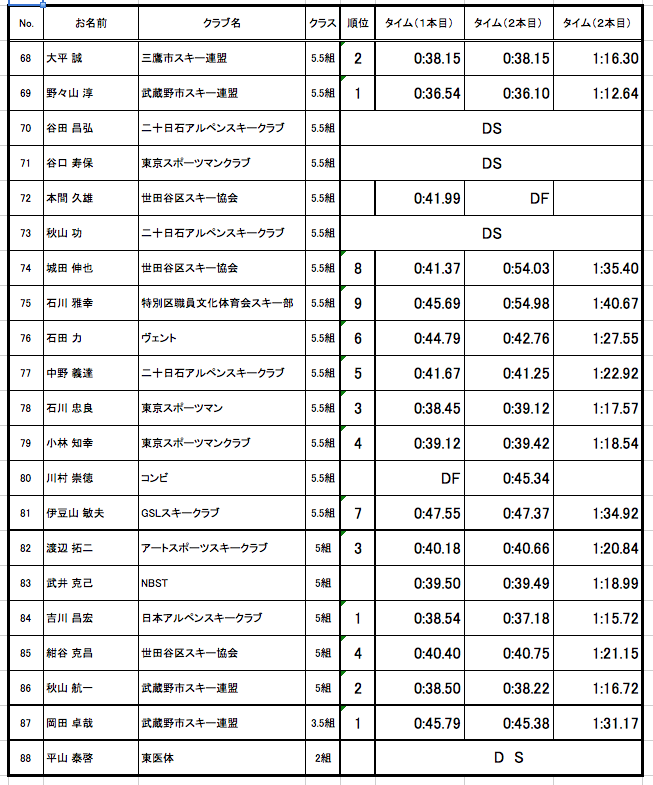 | No. | お名前 | クラブ名 | クラス | 順位 | タイム（1本目） | タイム（2本目） | タイム（2本目） |
|---|---|---|---|---|---|---|---|
| 68 | 大平 誠 | 三鷹市スキー連盟 | 5.5組 | 2 | 0:38.15 | 0:38.15 | 1:16.30 |
| 69 | 野々山 淳 | 武蔵野市スキー連盟 | 5.5組 | 1 | 0:36.54 | 0:36.10 | 1:12.64 |
| 70 | 谷田 昌弘 | 二十日石アルペンスキークラブ | 5.5組 | DS | | | |
| 71 | 谷口 寿保 | 東京スポーツマンクラブ | 5.5組 | DS | | | |
| 72 | 本間 久雄 | 世田谷区スキー協会 | 5.5組 | | 0:41.99 | DF | |
| 73 | 秋山 功 | 二十日石アルペンスキークラブ | 5.5組 | DS | | | |
| 74 | 城田 伸也 | 世田谷区スキー協会 | 5.5組 | 8 | 0:41.37 | 0:54.03 | 1:35.40 |
| 75 | 石川 雅幸 | 特別区職員文化体育会スキー部 | 5.5組 | 9 | 0:45.69 | 0:54.98 | 1:40.67 |
| 76 | 石田 力 | ヴェント | 5.5組 | 6 | 0:44.79 | 0:42.76 | 1:27.55 |
| 77 | 中野 義達 | 二十日石アルペンスキークラブ | 5.5組 | 5 | 0:41.67 | 0:41.25 | 1:22.92 |
| 78 | 石川 忠良 | 東京スポーツマン | 5.5組 | 3 | 0:38.45 | 0:39.12 | 1:17.57 |
| 79 | 小林 知幸 | 東京スポーツマンクラブ | 5.5組 | 4 | 0:39.12 | 0:39.42 | 1:18.54 |
| 80 | 川村 崇徳 | コンビ | 5.5組 | | DF | 0:45.34 | |
| 81 | 伊豆山 敏夫 | GSLスキークラブ | 5.5組 | 7 | 0:47.55 | 0:47.37 | 1:34.92 |
| 82 | 渡辺 拓二 | アートスポーツスキークラブ | 5組 | 3 | 0:40.18 | 0:40.66 | 1:20.84 |
| 83 | 武井 克己 | NBST | 5組 | | 0:39.50 | 0:39.49 | 1:18.99 |
| 84 | 吉川 昌宏 | 日本アルペンスキークラブ | 5組 | 1 | 0:38.54 | 0:37.18 | 1:15.72 |
| 85 | 紺谷 克昌 | 世田谷区スキー協会 | 5組 | 4 | 0:40.40 | 0:40.75 | 1:21.15 |
| 86 | 秋山 航一 | 武蔵野市スキー連盟 | 5組 | 2 | 0:38.50 | 0:38.22 | 1:16.72 |
| 87 | 岡田 卓哉 | 武蔵野市スキー連盟 | 3.5組 | 1 | 0:45.79 | 0:45.38 | 1:31.17 |
| 88 | 平山 泰啓 | 東医体 | 2組 | | D S | | |